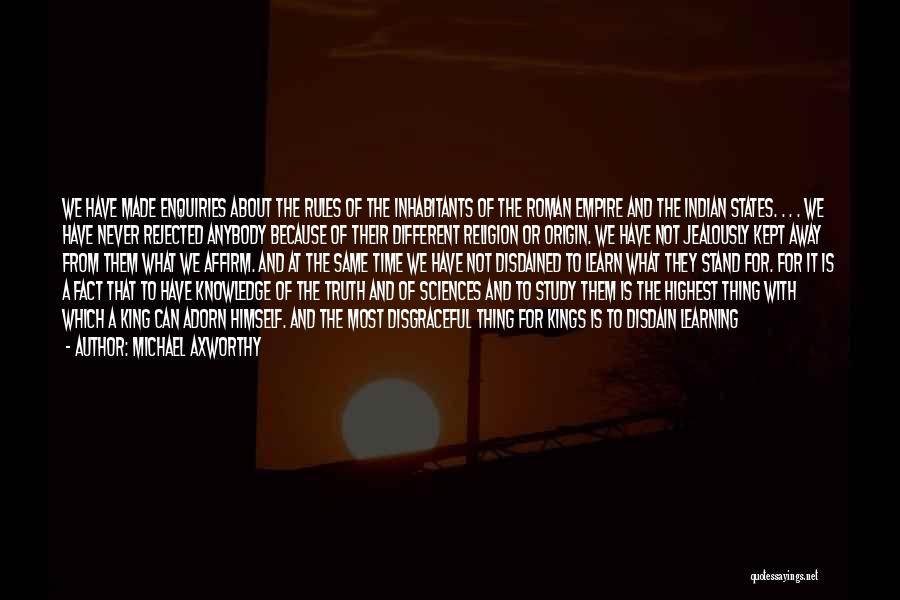 WE HAVE MADE ENQUIRIES ABOUT THE RULES OF THE INHABITANTS OF THE ROMAN EMPIRE AND THE INDIAN STATES. . . . WE HAVE NEVER REJECTED ANYBODY BECAUSE OF THEIR DIFFERENT RELIGION OR ORIGIN. WE HAVE NOT JEALOUSLY KEPT AWAY FROM THEM WHAT WE AFFIRM. AND AT THE SAME TIME WE HAVE NOT DISDAINED TO LEARN WHAT THEY STAND FOR. FOR IT IS A FACT THAT TO HAVE KNOWLEDGE OF THE TRUTH AND OF SCIENCES AND TO STUDY THEM IS THE HIGHEST THING WITH WHICH A KING CAN ADORN HIMSELF. AND THE MOST DISGRACEFUL THING FOR KINGS IS TO DISDAIN LEARNING
- AUTHOR: MICHAEL AXWORTHY

quotessayings.net